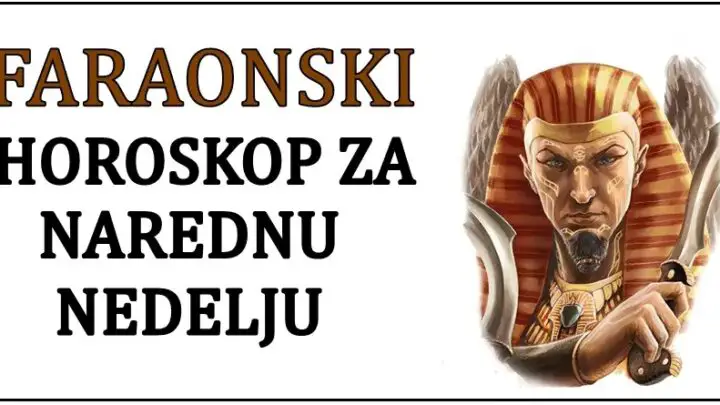 FARAONSKI
HOROSKOP ZA NAREDNU NEDELJU